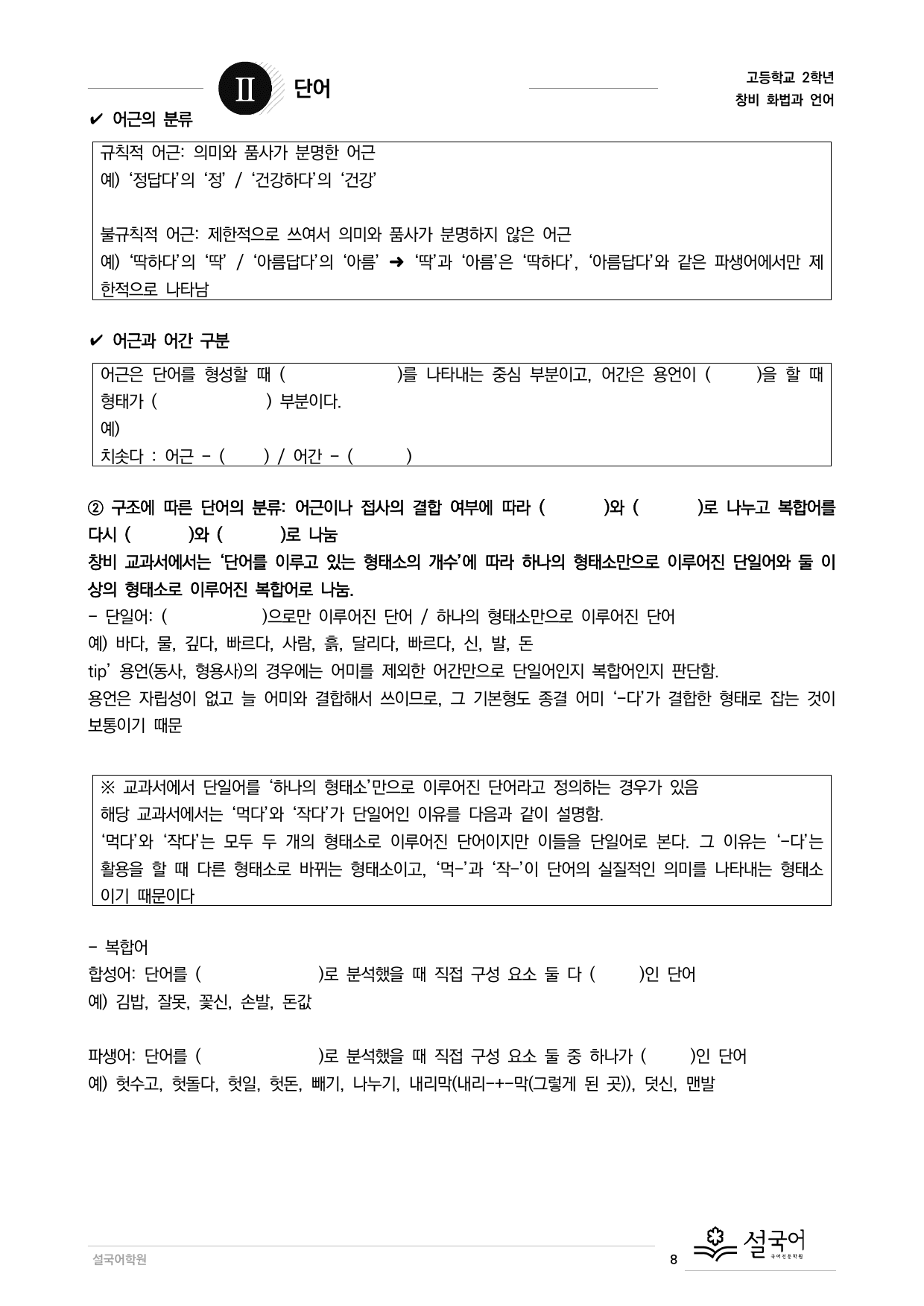 Ⅱ 단어

고등학교 2학년
창비 화법과 언어

✔ 어근의 분류

규칙적 어근: 의미와 품사가 분명한 어근
예) '정답다'의 '정' / '건강하다'의 '건강'

불규칙적 어근: 제한적으로 쓰여서 의미와 품사가 분명하지 않은 어근
예) '딱하다'의 '딱' / '아름답다'의 '아름' ➜ '딱'과 '아름'은 '딱하다', '아름답다'와 같은 파생어에서만 제한적으로 나타남

✔ 어근과 어간 구분

어근은 단어를 형성할 때 ( )를 나타내는 중심 부분이고, 어간은 용언이 ( )을 할 때 형태가 ( ) 부분이다.
예)
치솟다 : 어근 - ( ) / 어간 - ( )

② 구조에 따른 단어의 분류: 어근이나 접사의 결합 여부에 따라 ( )와 ( )로 나누고 복합어를 다시 ( )와 ( )로 나눔
창비 교과서에서는 '단어를 이루고 있는 형태소의 개수'에 따라 하나의 형태소만으로 이루어진 단일어와 둘 이상의 형태소로 이루어진 복합어로 나눔.
- 단일어: ( )으로만 이루어진 단어 / 하나의 형태소만으로 이루어진 단어
예) 바다, 물, 깊다, 빠르다, 사람, 흙, 달리다, 빠르다, 신, 발, 돈
tip' 용언(동사, 형용사)의 경우에는 어미를 제외한 어간만으로 단일어인지 복합어인지 판단함.
용언은 자립성이 없고 늘 어미와 결합해서 쓰이므로, 그 기본형도 종결 어미 '-다'가 결합한 형태로 잡는 것이 보통이기 때문

※ 교과서에서 단일어를 '하나의 형태소'만으로 이루어진 단어라고 정의하는 경우가 있음
해당 교과서에서는 '먹다'와 '작다'가 단일어인 이유를 다음과 같이 설명함.
'먹다'와 '작다'는 모두 두 개의 형태소로 이루어진 단어이지만 이들을 단일어로 본다. 그 이유는 '-다'는 활용을 할 때 다른 형태소로 바뀌는 형태소이고, '먹-'과 '작-'이 단어의 실질적인 의미를 나타내는 형태소이기 때문이다

- 복합어
합성어: 단어를 ( )로 분석했을 때 직접 구성 요소 둘 다 ( )인 단어
예) 김밥, 잘못, 꽃신, 손발, 돈값

파생어: 단어를 ( )로 분석했을 때 직접 구성 요소 둘 중 하나가 ( )인 단어
예) 헛수고, 헛돌다, 헛일, 헛돈, 빼기, 나누기, 내리막(내리-+-막(그렇게 된 곳)), 덧신, 맨발

설국어학원
8
설국어